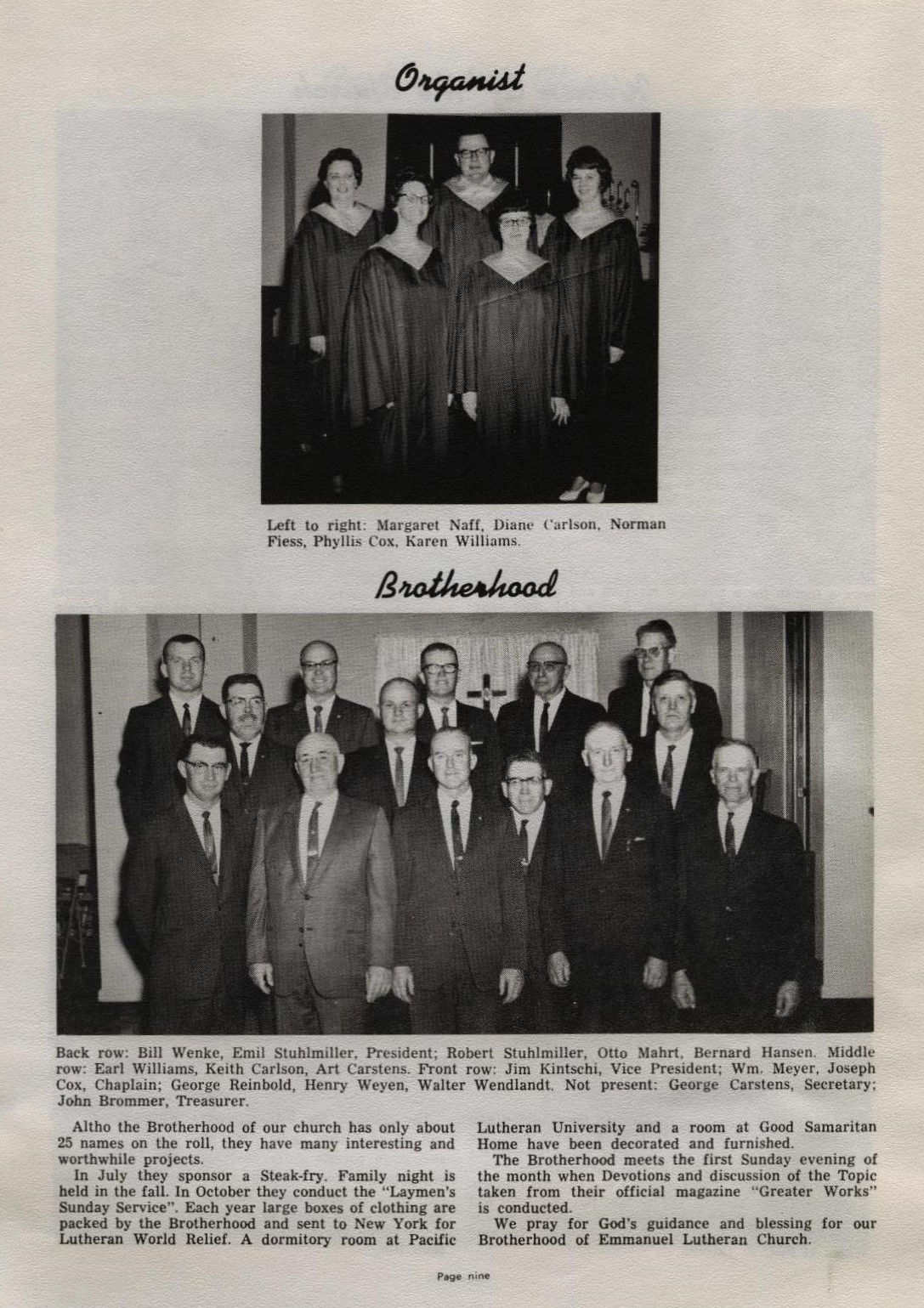 Organist

Left to right: Margaret Naff, Diane Carlson, Norman Fiess, Phyllis Cox, Karen Williams.

Brotherhood

Back row: Bill Wenke, Emil Stuhlmiller, President; Robert Stuhlmiller, Otto Mahrt, Bernard Hansen. Middle row: Earl Williams, Keith Carlson, Art Carstens. Front row: Jim Kintschi, Vice President; Wm. Meyer, Joseph Cox, Chaplain; George Reinbold, Henry Weyen, Walter Wendlandt. Not present: George Carstens, Secretary; John Brommer, Treasurer.

Altho the Brotherhood of our church has only about 25 names on the roll, they have many interesting and worthwhile projects.

In July they sponsor a Steak-fry. Family night is held in the fall. In October they conduct the "Laymen's Sunday Service". Each year large boxes of clothing are packed by the Brotherhood and sent to New York for Lutheran World Relief. A dormitory room at Pacific Lutheran University and a room at Good Samaritan Home have been decorated and furnished.

The Brotherhood meets the first Sunday evening of the month when Devotions and discussion of the Topic taken from their official magazine "Greater Works" is conducted.

We pray for God's guidance and blessing for our Brotherhood of Emmanuel Lutheran Church.

Page nine